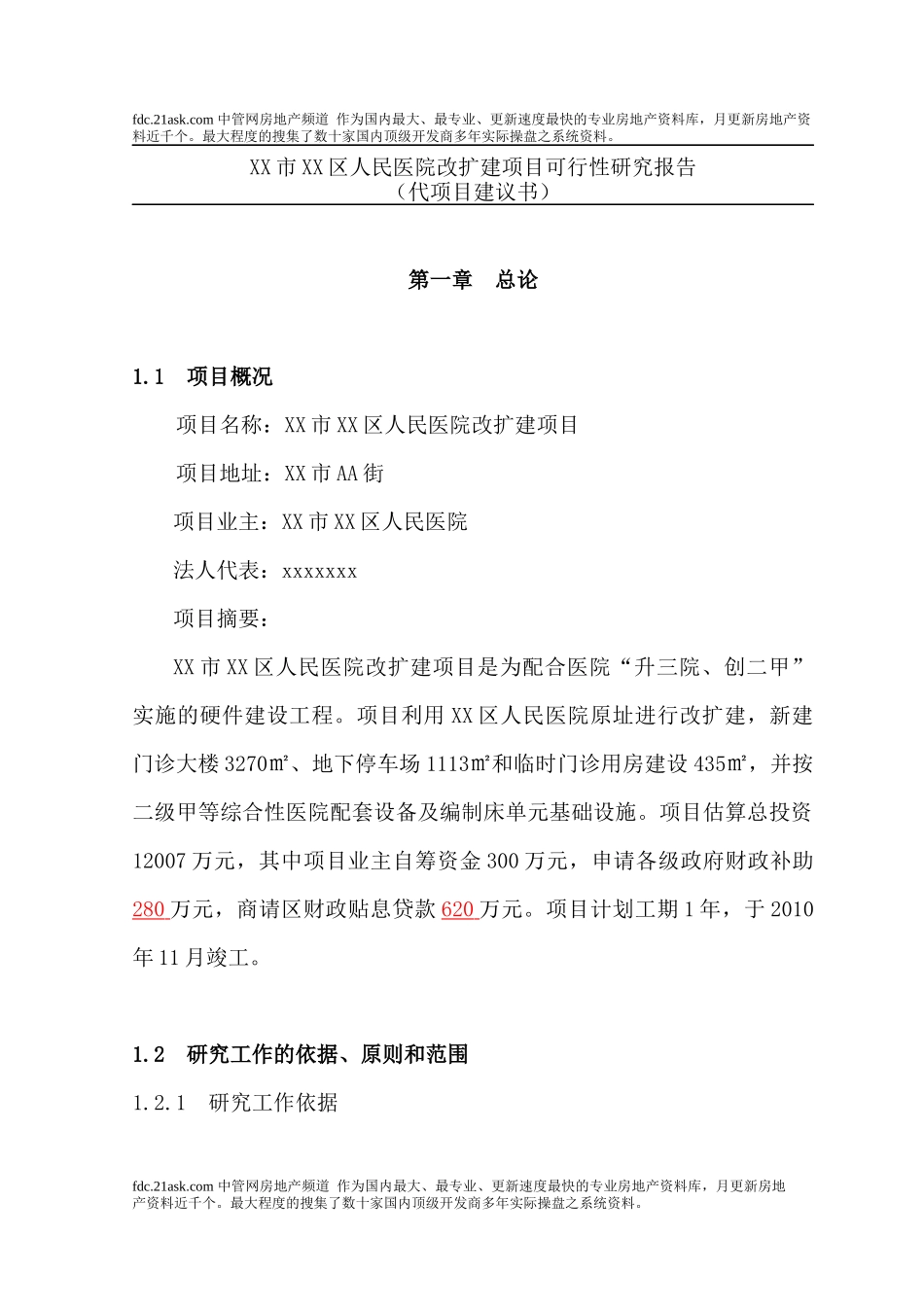 fdc.21ask.com 中管网房地产频道 作为国内最大、最专业、更新速度最快的专业房地产资料库，月更新房地产资料近千个。最大程度的搜集了数十家国内顶级开发商多年实际操盘之系统资料。

XX 市 XX 区人民医院改扩建项目可行性研究报告
（代项目建议书）

第一章 总论

1.1 项目概况

项目名称：XX 市 XX 区人民医院改扩建项目

项目地址：XX 市 AA 街

项目业主：XX 市 XX 区人民医院

法人代表：xxxxxxx

项目摘要：

XX 市 XX 区人民医院改扩建项目是为配合医院“升三院、创二甲”实施的硬件建设工程。项目利用 XX 区人民医院原址进行改扩建，新建门诊大楼 3270㎡、地下停车场 1113㎡和临时门诊用房建设 435㎡，并按二级甲等综合性医院配套设备及编制床单元基础设施。项目估算总投资 12007 万元，其中项目业主自筹资金 300 万元，申请各级政府财政补助 280 万元，商请区财政贴息贷款 620 万元。项目计划工期 1 年，于 2010 年 11 月竣工。

1.2 研究工作的依据、原则和范围

1.2.1 研究工作依据

fdc.21ask.com 中管网房地产频道 作为国内最大、最专业、更新速度最快的专业房地产资料库，月更新房地产资料近千个。最大程度的搜集了数十家国内顶级开发商多年实际操盘之系统资料。